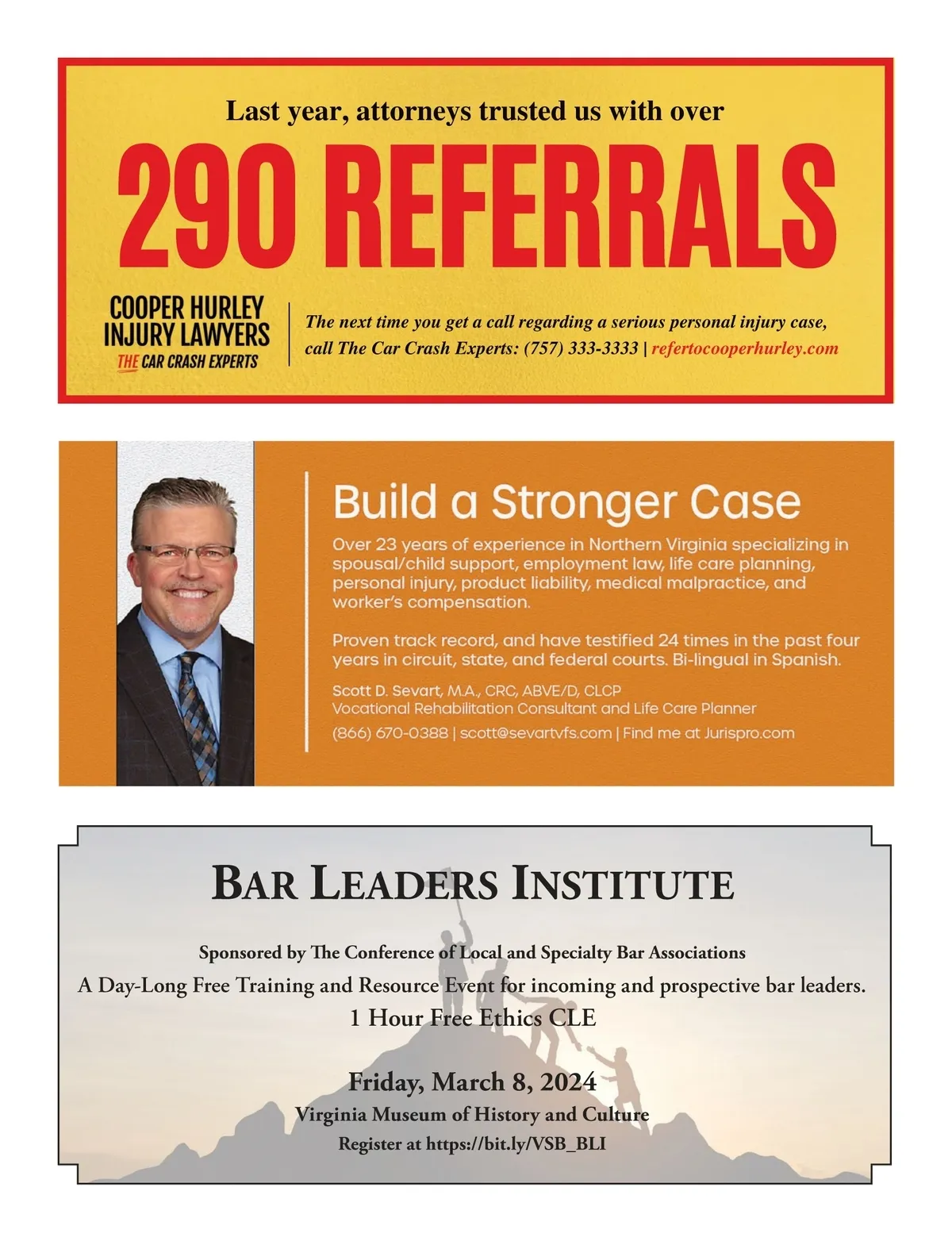 Last year, attorneys trusted us with over

290 REFERRALS

COOPER HURLEY
INJURY LAWYERS
THE CAR CRASH EXPERTS

The next time you get a call regarding a serious personal injury case, call The Car Crash Experts: (757) 333-3333 | refertocooperhurley.com

Build a Stronger Case

Over 23 years of experience in Northern Virginia specializing in spousal/child support, employment law, life care planning, personal injury, product liability, medical malpractice, and worker's compensation.

Proven track record, and have testified 24 times in the past four years in circuit, state, and federal courts. Bi-lingual in Spanish.

Scott D. Sevart, M.A., CRC, ABVE/D, CLCP
Vocational Rehabilitation Consultant and Life Care Planner
(866) 670-0388 | scott@sevartvfs.com | Find me at Jurispro.com

BAR LEADERS INSTITUTE

Sponsored by The Conference of Local and Specialty Bar Associations
A Day-Long Free Training and Resource Event for incoming and prospective bar leaders.
1 Hour Free Ethics CLE

Friday, March 8, 2024
Virginia Museum of History and Culture
Register at https://bit.ly/VSB_BLI